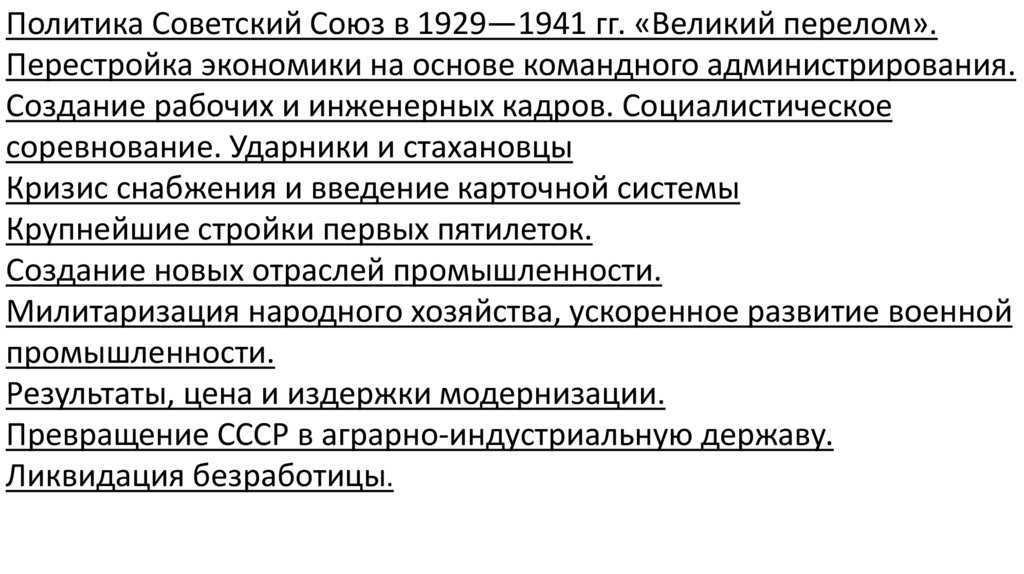 Политика Советский Союз в 1929—1941 гг. «Великий перелом». Перестройка экономики на основе командного администрирования. Создание рабочих и инженерных кадров. Социалистическое соревнование. Ударники и стахановцы

Кризис снабжения и введение карточной системы

Крупнейшие стройки первых пятилеток.

Создание новых отраслей промышленности.

Милитаризация народного хозяйства, ускоренное развитие военной промышленности.

Результаты, цена и издержки модернизации.

Превращение СССР в аграрно-индустриальную державу.

Ликвидация безработицы.